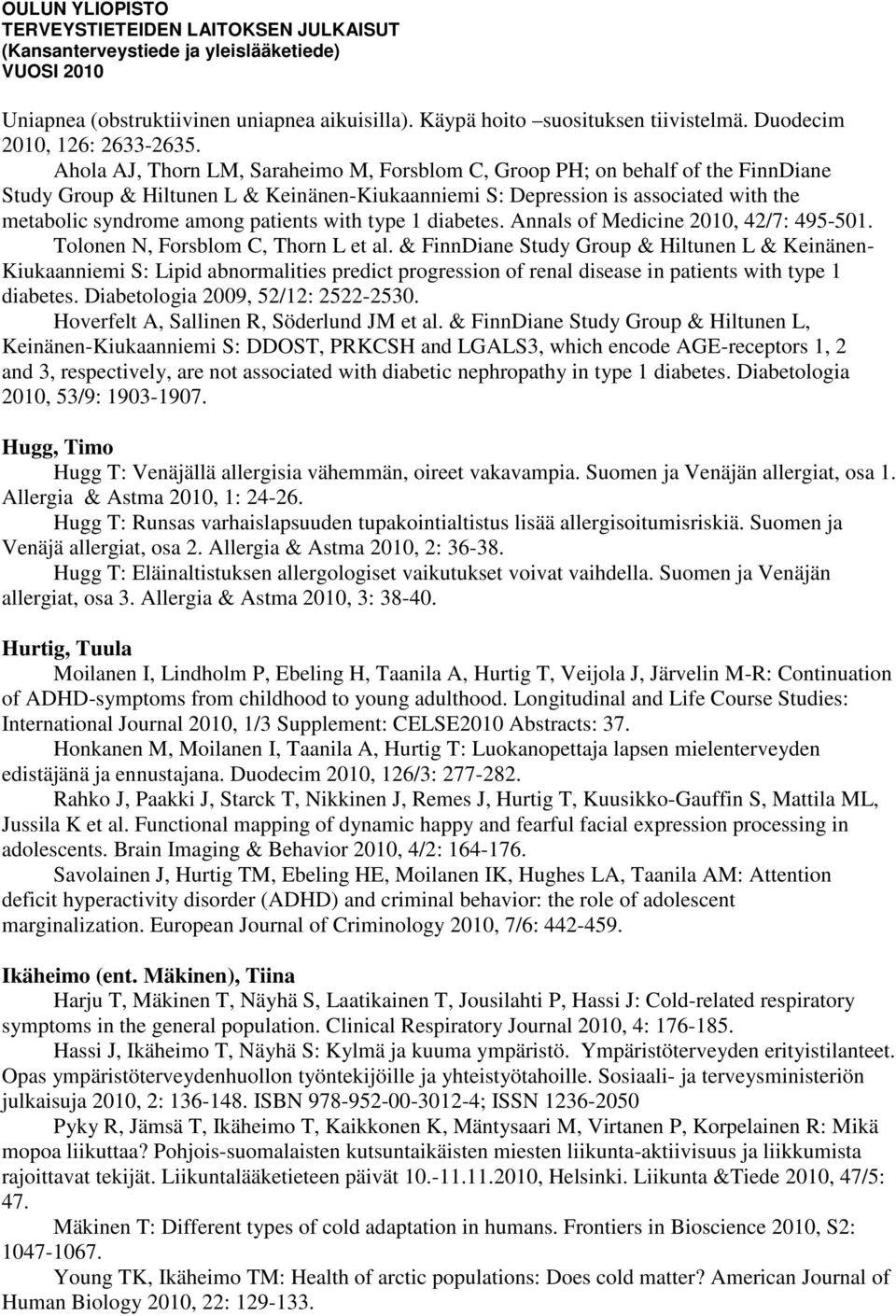 OULUN YLIOPISTO
TERVEYSTIETEIDEN LAITOKSEN JULKAISUT
(Kansanterveystiede ja yleislääketiede)
VUOSI 2010

Uniapnea (obstruktiivinen uniapnea aikuisilla). Käypä hoito –suosituksen tiivistelmä. Duodecim 2010, 126: 2633-2635.

Ahola AJ, Thorn LM, Saraheimo M, Forsblom C, Groop PH; on behalf of the FinnDiane Study Group & Hiltunen L & Keinänen-Kiukaanniemi S: Depression is associated with the metabolic syndrome among patients with type 1 diabetes. Annals of Medicine 2010, 42/7: 495-501.

Tolonen N, Forsblom C, Thorn L et al. & FinnDiane Study Group & Hiltunen L & Keinänen-Kiukaanniemi S: Lipid abnormalities predict progression of renal disease in patients with type 1 diabetes. Diabetologia 2009, 52/12: 2522-2530.

Hoverfelt A, Sallinen R, Söderlund JM et al. & FinnDiane Study Group & Hiltunen L, Keinänen-Kiukaanniemi S: DDOST, PRKCSH and LGALS3, which encode AGE-receptors 1, 2 and 3, respectively, are not associated with diabetic nephropathy in type 1 diabetes. Diabetologia 2010, 53/9: 1903-1907.

Hugg, Timo

Hugg T: Venäjällä allergisia vähemmän, oireet vakavampia. Suomen ja Venäjän allergiat, osa 1. Allergia & Astma 2010, 1: 24-26.

Hugg T: Runsas varhaislapsuuden tupakointialtistus lisää allergisoitumisriskiä. Suomen ja Venäjä allergiat, osa 2. Allergia & Astma 2010, 2: 36-38.

Hugg T: Eläinaltistuksen allergologiset vaikutukset voivat vaihdella. Suomen ja Venäjän allergiat, osa 3. Allergia & Astma 2010, 3: 38-40.

Hurtig, Tuula

Moilanen I, Lindholm P, Ebeling H, Taanila A, Hurtig T, Veijola J, Järvelin M-R: Continuation of ADHD-symptoms from childhood to young adulthood. Longitudinal and Life Course Studies: International Journal 2010, 1/3 Supplement: CELSE2010 Abstracts: 37.

Honkanen M, Moilanen I, Taanila A, Hurtig T: Luokanopettaja lapsen mielenterveyden edistäjänä ja ennustajana. Duodecim 2010, 126/3: 277-282.

Rahko J, Paakki J, Starck T, Nikkinen J, Remes J, Hurtig T, Kuusikko-Gauffin S, Mattila ML, Jussila K et al. Functional mapping of dynamic happy and fearful facial expression processing in adolescents. Brain Imaging & Behavior 2010, 4/2: 164-176.

Savolainen J, Hurtig TM, Ebeling HE, Moilanen IK, Hughes LA, Taanila AM: Attention deficit hyperactivity disorder (ADHD) and criminal behavior: the role of adolescent marginalization. European Journal of Criminology 2010, 7/6: 442-459.

Ikäheimo (ent. Mäkinen), Tiina

Harju T, Mäkinen T, Näyhä S, Laatikainen T, Jousilahti P, Hassi J: Cold-related respiratory symptoms in the general population. Clinical Respiratory Journal 2010, 4: 176-185.

Hassi J, Ikäheimo T, Näyhä S: Kylmä ja kuuma ympäristö. Ympäristöterveyden erityistilanteet. Opas ympäristöterveydenhuollon työntekijöille ja yhteistyötahoille. Sosiaali- ja terveysministeriön julkaisuja 2010, 2: 136-148. ISBN 978-952-00-3012-4; ISSN 1236-2050

Pyky R, Jämsä T, Ikäheimo T, Kaikkonen K, Mäntysaari M, Virtanen P, Korpelainen R: Mikä mopoa liikuttaa? Pohjois-suomalaisten kutsuntaikäisten miesten liikunta-aktiivisuus ja liikkumista rajoittavat tekijät. Liikuntalääketieteen päivät 10.-11.11.2010, Helsinki. Liikunta &Tiede 2010, 47/5: 47.

Mäkinen T: Different types of cold adaptation in humans. Frontiers in Bioscience 2010, S2: 1047-1067.

Young TK, Ikäheimo TM: Health of arctic populations: Does cold matter? American Journal of Human Biology 2010, 22: 129-133.